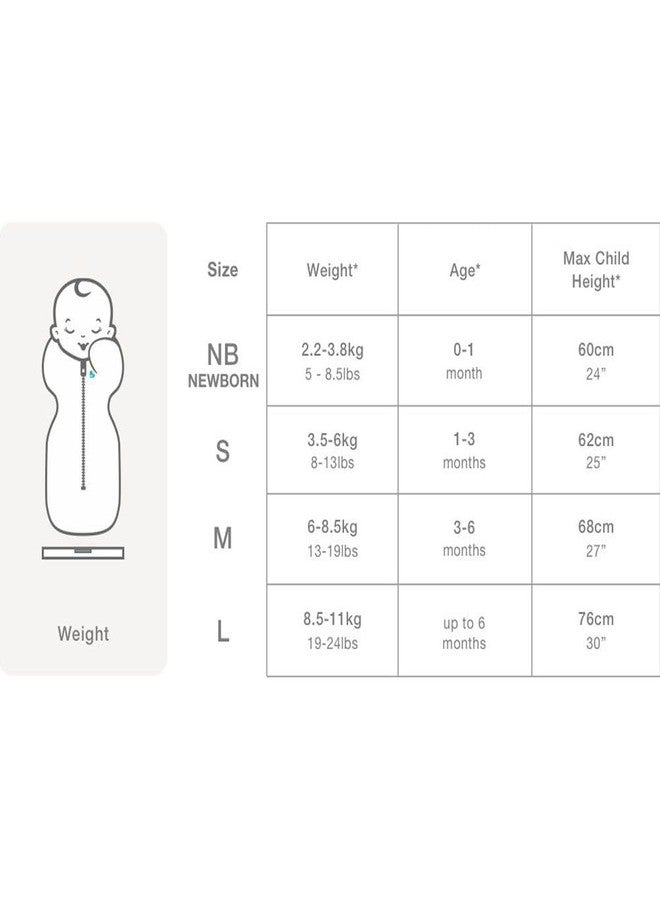 Weight

| Size | Weight* | Age* | Max Child Height* |
|---|---|---|---|
| NB NEWBORN | 2.2-3.8kg 5 - 8.5lbs | 0-1 month | 60cm 24” |
| S | 3.5-6kg 8-13lbs | 1-3 months | 62cm 25” |
| M | 6-8.5kg 13-19lbs | 3-6 months | 68cm 27” |
| L | 8.5-11kg 19-24lbs | up to 6 months | 76cm 30” |